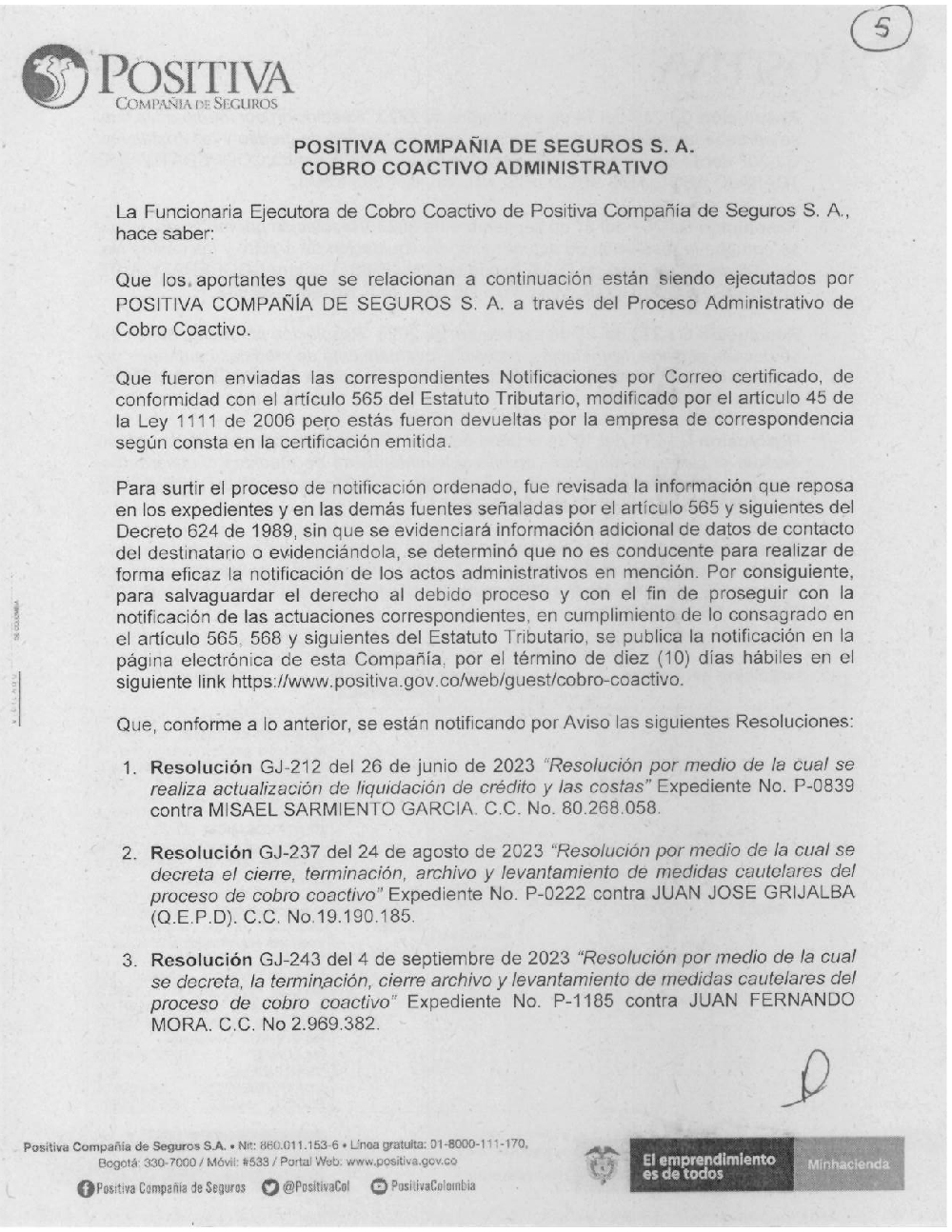 5

POSITIVA
COMPAÑIA DE SEGUROS

POSITIVA COMPAÑIA DE SEGUROS S. A.
COBRO COACTIVO ADMINISTRATIVO

La Funcionaria Ejecutora de Cobro Coactivo de Positiva Compañía de Seguros S. A., hace saber:

Que los aportantes que se relacionan a continuación están siendo ejecutados por POSITIVA COMPAÑÍA DE SEGUROS S. A. a través del Proceso Administrativo de Cobro Coactivo.

Que fueron enviadas las correspondientes Notificaciones por Correo certificado, de conformidad con el artículo 565 del Estatuto Tributario, modificado por el artículo 45 de la Ley 1111 de 2006 pero estás fueron devueltas por la empresa de correspondencia según consta en la certificación emitida.

Para surtir el proceso de notificación ordenado, fue revisada la información que reposa en los expedientes y en las demás fuentes señaladas por el artículo 565 y siguientes del Decreto 624 de 1989, sin que se evidenciará información adicional de datos de contacto del destinatario o evidenciándola, se determinó que no es conducente para realizar de forma eficaz la notificación de los actos administrativos en mención. Por consiguiente, para salvaguardar el derecho al debido proceso y con el fin de proseguir con la notificación de las actuaciones correspondientes, en cumplimiento de lo consagrado en el artículo 565, 568 y siguientes del Estatuto Tributario, se publica la notificación en la página electrónica de esta Compañía, por el término de diez (10) días hábiles en el siguiente link https://www.positiva.gov.co/web/guest/cobro-coactivo.

Que, conforme a lo anterior, se están notificando por Aviso las siguientes Resoluciones:

1. Resolución GJ-212 del 26 de junio de 2023 "Resolución por medio de la cual se realiza actualización de liquidación de crédito y las costas" Expediente No. P-0839 contra MISAEL SARMIENTO GARCIA. C.C. No. 80.268.058.

2. Resolución GJ-237 del 24 de agosto de 2023 "Resolución por medio de la cual se decreta el cierre, terminación, archivo y levantamiento de medidas cautelares del proceso de cobro coactivo" Expediente No. P-0222 contra JUAN JOSE GRIJALBA (Q.E.P.D). C.C. No.19.190.185.

3. Resolución GJ-243 del 4 de septiembre de 2023 "Resolución por medio de la cual se decreta, la terminación, cierre archivo y levantamiento de medidas cautelares del proceso de cobro coactivo" Expediente No. P-1185 contra JUAN FERNANDO MORA. C.C. No 2.969.382.

Positiva Compañía de Seguros S.A. • Nit: 860.011.153-6 • Línea gratuita: 01-8000-111-170, Bogotá: 330-7000 / Móvil: #533 / Portal Web: www.positiva.gov.co
Positiva Compañía de Seguros @PositivaCol PositivaColombia

El emprendimiento es de todos
Minhacienda